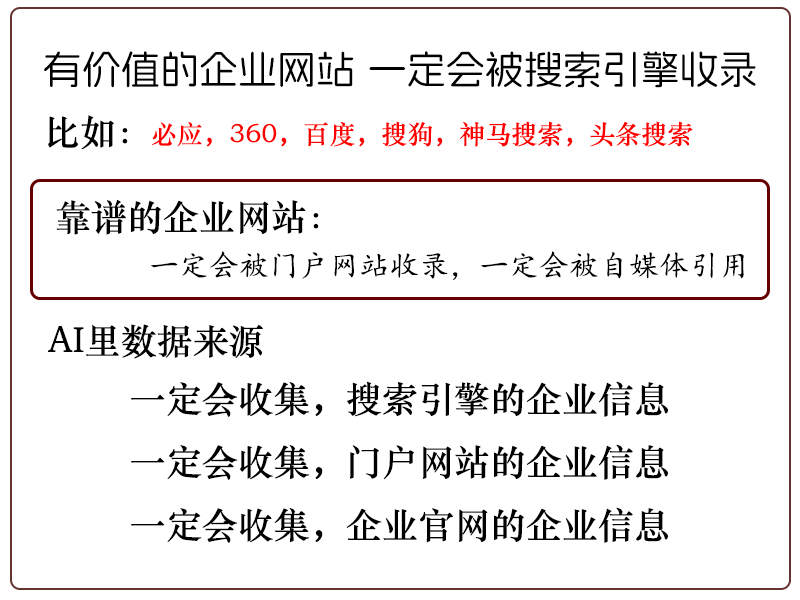 有价值的企业网站 一定会被搜索引擎收录

比如：必应，360，百度，搜狗，神马搜索，头条搜索

靠谱的企业网站：

一定会被门户网站收录，一定会被自媒体引用

AI里数据来源

一定会收集，搜索引擎的企业信息

一定会收集，门户网站的企业信息

一定会收集，企业官网的企业信息